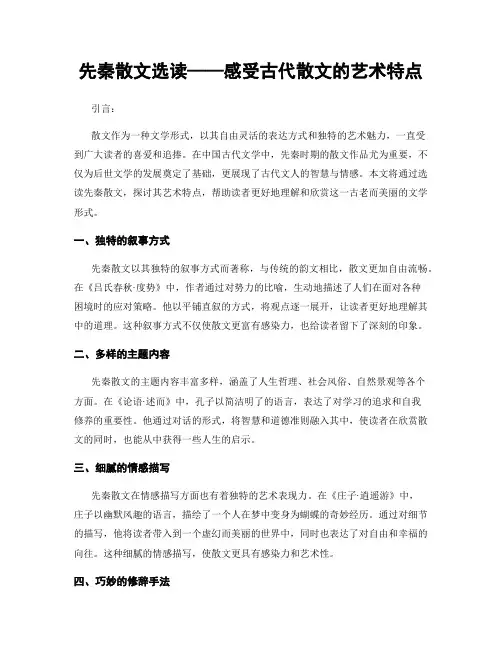 先秦散文选读——感受古代散文的艺术特点

引言：

散文作为一种文学形式，以其自由灵活的表达方式和独特的艺术魅力，一直受到广大读者的喜爱和追捧。在中国古代文学中，先秦时期的散文作品尤为重要，不仅为后世文学的发展奠定了基础，更展现了古代文人的智慧与情感。本文将通过选读先秦散文，探讨其艺术特点，帮助读者更好地理解和欣赏这一古老而美丽的文学形式。

一、独特的叙事方式

先秦散文以其独特的叙事方式而著称，与传统的韵文相比，散文更加自由流畅。在《吕氏春秋·度势》中，作者通过对势力的比喻，生动地描述了人们在面对各种困境时的应对策略。他以平铺直叙的方式，将观点逐一展开，让读者更好地理解其中的道理。这种叙事方式不仅使散文更富有感染力，也给读者留下了深刻的印象。

二、多样的主题内容

先秦散文的主题内容丰富多样，涵盖了人生哲理、社会风俗、自然景观等各个方面。在《论语·述而》中，孔子以简洁明了的语言，表达了对学习的追求和自我修养的重要性。他通过对话的形式，将智慧和道德准则融入其中，使读者在欣赏散文的同时，也能从中获得一些人生的启示。

三、细腻的情感描写

先秦散文在情感描写方面也有着独特的艺术表现力。在《庄子·逍遥游》中，庄子以幽默风趣的语言，描绘了一个人在梦中变身为蝴蝶的奇妙经历。通过对细节的描写，他将读者带入到一个虚幻而美丽的世界中，同时也表达了对自由和幸福的向往。这种细腻的情感描写，使散文更具有感染力和艺术性。

四、巧妙的修辞手法